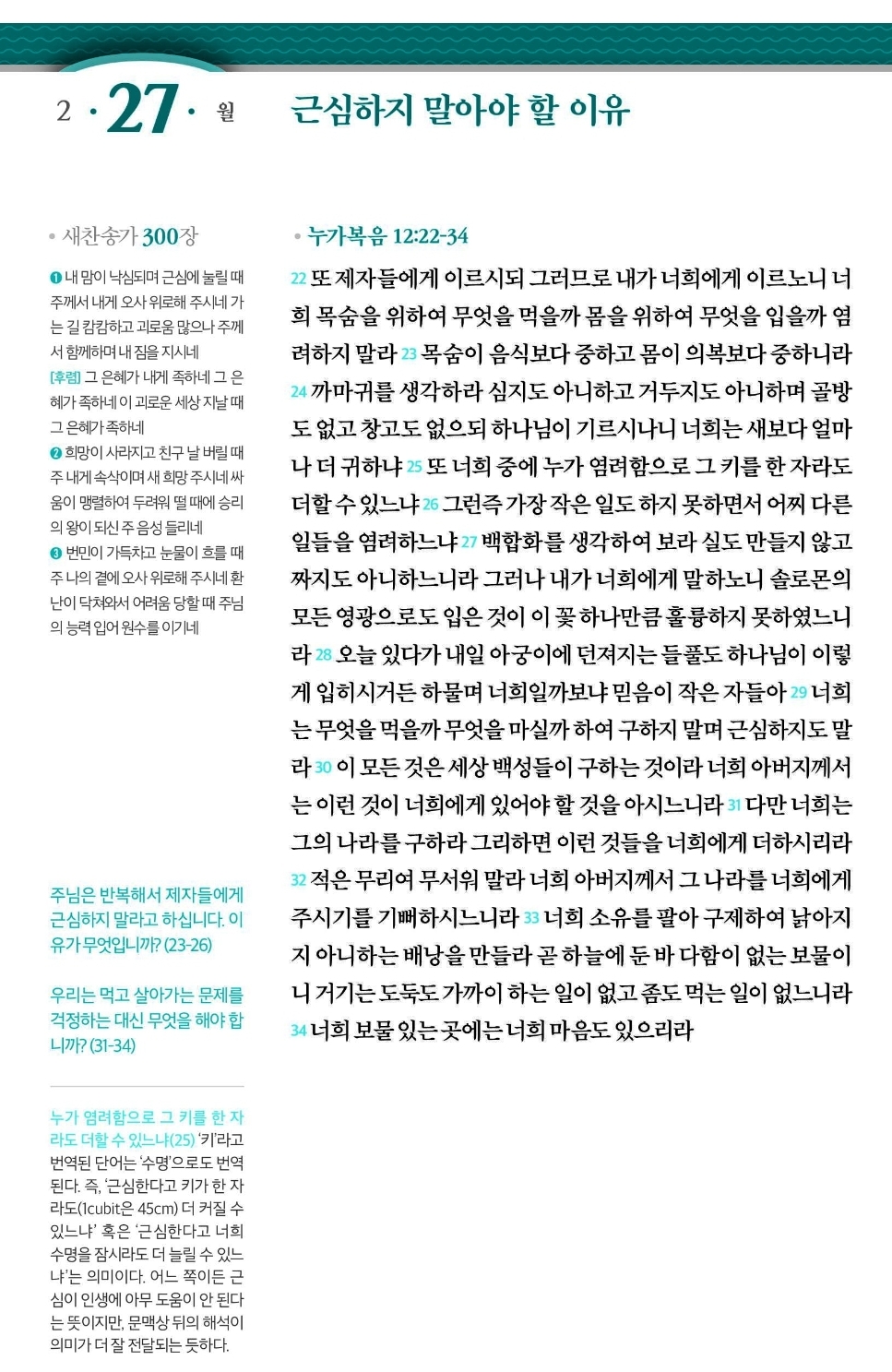 2 · 27 · 월

근심하지 말아야 할 이유

• 새찬송가 300장

❶ 내 맘이 낙심되며 근심에 눌릴 때 주께서 내게 오사 위로해 주시네 가는 길 캄캄하고 괴로움 많으나 주께서 함께하며 내 짐을 지시네 [후렴] 그 은혜가 내게 족하네 그 은혜가 족하네 이 괴로운 세상 지날 때 그 은혜가 족하네
❷ 희망이 사라지고 친구 날 버릴 때 주 내게 속삭이며 새 희망 주시네 싸움이 맹렬하여 두려워 떨 때에 승리의 왕이 되신 주 음성 들리네
❸ 번민이 가득차고 눈물이 흐를 때 주 나의 곁에 오사 위로해 주시네 환난이 닥쳐와서 어려움 당할 때 주님의 능력 입어 원수를 이기네

주님은 반복해서 제자들에게 근심하지 말라고 하십니다. 이유가 무엇입니까? (23-26)

우리는 먹고 살아가는 문제를 걱정하는 대신 무엇을 해야 합니까? (31-34)

누가 염려함으로 그 키를 한 자라도 더할 수 있느냐(25) '키'라고 번역된 단어는 '수명'으로도 번역된다. 즉, '근심한다고 키가 한 자라도(1cubit은 45cm) 더 커질 수 있느냐' 혹은 '근심한다고 너희 수명을 잠시라도 더 늘릴 수 있느냐'는 의미이다. 어느 쪽이든 근심이 인생에 아무 도움이 안 된다는 뜻이지만, 문맥상 뒤의 해석이 의미가 더 잘 전달되는 듯하다.

• 누가복음 12:22-34

22 또 제자들에게 이르시되 그러므로 내가 너희에게 이르노니 너희 목숨을 위하여 무엇을 먹을까 몸을 위하여 무엇을 입을까 염려하지 말라 23 목숨이 음식보다 중하고 몸이 의복보다 중하니라 24 까마귀를 생각하라 심지도 아니하고 거두지도 아니하며 골방도 없고 창고도 없으되 하나님이 기르시나니 너희는 새보다 얼마나 더 귀하냐 25 또 너희 중에 누가 염려함으로 그 키를 한 자라도 더할 수 있느냐 26 그런즉 가장 작은 일도 하지 못하면서 어찌 다른 일들을 염려하느냐 27 백합화를 생각하여 보라 실도 만들지 않고 짜지도 아니하느니라 그러나 내가 너희에게 말하노니 솔로몬의 모든 영광으로도 입은 것이 이 꽃 하나만큼 훌륭하지 못하였느니라 28 오늘 있다가 내일 아궁이에 던져지는 들풀도 하나님이 이렇게 입히시거든 하물며 너희일까보냐 믿음이 작은 자들아 29 너희는 무엇을 먹을까 무엇을 마실까 하여 구하지 말며 근심하지도 말라 30 이 모든 것은 세상 백성들이 구하는 것이라 너희 아버지께서는 이런 것이 너희에게 있어야 할 것을 아시느니라 31 다만 너희는 그의 나라를 구하라 그리하면 이런 것들을 너희에게 더하시리라 32 적은 무리여 무서워 말라 너희 아버지께서 그 나라를 너희에게 주시기를 기뻐하시느니라 33 너희 소유를 팔아 구제하여 낡아지지 아니하는 배낭을 만들라 곧 하늘에 둔 바 다함이 없는 보물이니 거기는 도둑도 가까이 하는 일이 없고 좀도 먹는 일이 없느니라 34 너희 보물 있는 곳에는 너희 마음도 있으리라